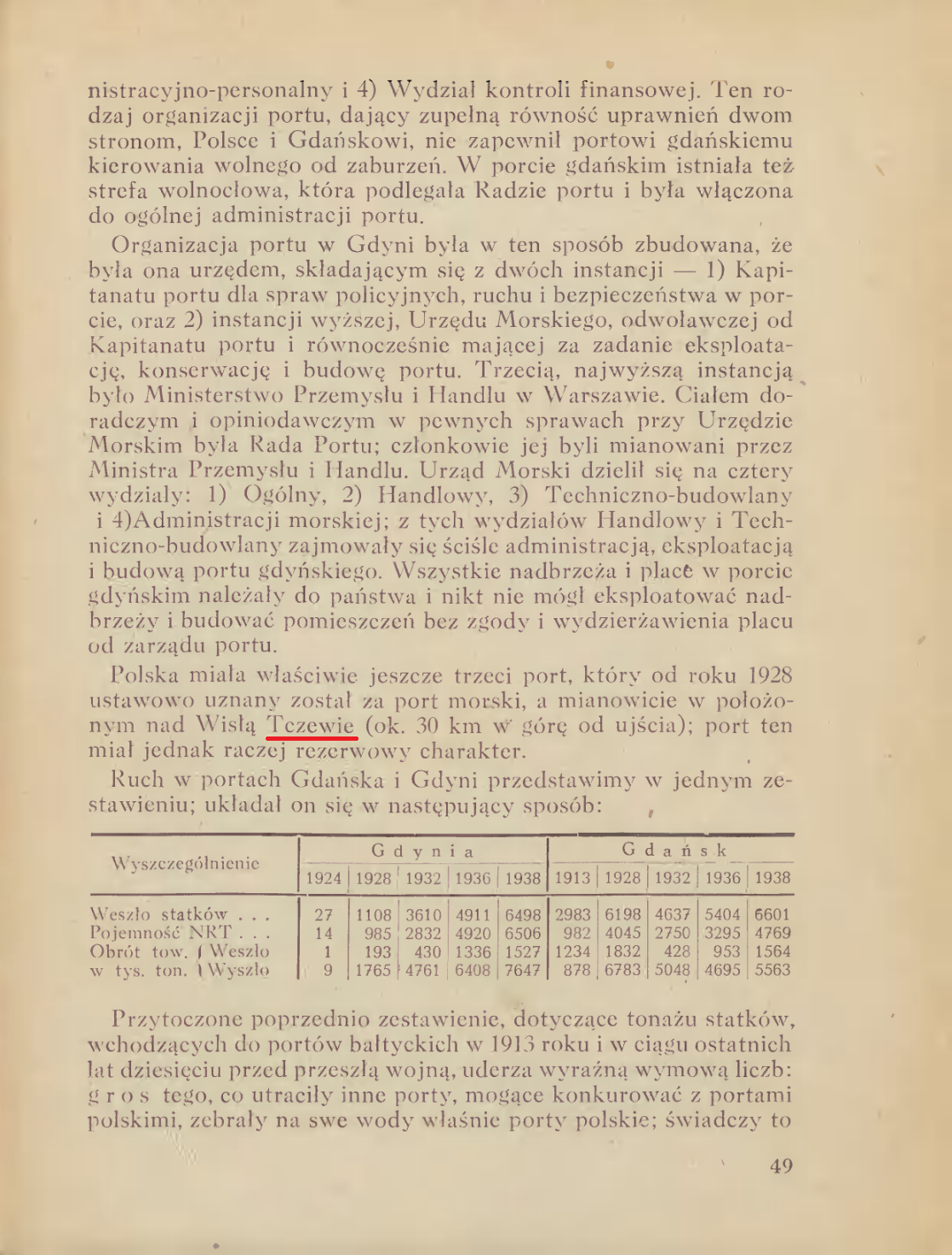 nistracyjno-personalny i 4) Wydział kontroli finansowej. Ten rodzaj organizacji portu, dający zupełną równość uprawnień dwom stronom, Polsce i Gdańskowi, nie zapewnił portowi gdańskiemu kierowania wolnego od zaburzeń. W porcie gdańskim istniała też strefa wolnocłowa, która podlegała Radzie portu i była włączona do ogólnej administracji portu.

Organizacja portu w Gdyni była w ten sposób zbudowana, że była ona urzędem, składającym się z dwóch instancji — 1) Kapitanatu portu dla spraw policyjnych, ruchu i bezpieczeństwa w porcie, oraz 2) instancji wyższej, Urzędu Morskiego, odwoławczej od Kapitanatu portu i równocześnie mającej za zadanie eksploatację, konserwację i budowę portu. Trzecią, najwyższą instancją było Ministerstwo Przemysłu i Handlu w Warszawie. Ciałem doradczym i opiniodawczym w pewnych sprawach przy Urzędzie Morskim była Rada Portu; członkowie jej byli mianowani przez Ministra Przemysłu i Handlu. Urząd Morski dzielił się na cztery wydziały: 1) Ogólny, 2) Handlowy, 3) Techniczno-budowlany i 4)Administracji morskiej; z tych wydziałów Handlowy i Techniczno-budowlany zajmowały się ściśle administracją, eksploatacją i budową portu gdyńskiego. Wszystkie nadbrzeża i place w porcie gdyńskim należały do państwa i nikt nie mógł eksploatować nadbrzeży i budować pomieszczeń bez zgody i wydzierżawienia placu od zarządu portu.

Polska miała właściwie jeszcze trzeci port, który od roku 1928 ustawowo uznany został za port morski, a mianowicie w położonym nad Wisłą Tczewie (ok. 30 km w górę od ujścia); port ten miał jednak raczej rezerwowy charakter.

Ruch w portach Gdańska i Gdyni przedstawimy w jednym zestawieniu; układał on się w następujący sposób:

| Wyszczególnienie | Gdynia 1924 | Gdynia 1928 | Gdynia 1932 | Gdynia 1936 | Gdynia 1938 | Gdańsk 1913 | Gdańsk 1928 | Gdańsk 1932 | Gdańsk 1936 | Gdańsk 1938 |
|---|---|---|---|---|---|---|---|---|---|---|
| Weszło statków . . . | 27 | 1108 | 3610 | 4911 | 6498 | 2983 | 6198 | 4637 | 5404 | 6601 |
| Pojemność NRT . . . | 14 | 985 | 2832 | 4920 | 6506 | 982 | 4045 | 2750 | 3295 | 4769 |
| Obrót tow. w tys. ton. Weszło | 1 | 193 | 430 | 1336 | 1527 | 1234 | 1832 | 428 | 953 | 1564 |
| Obrót tow. w tys. ton. Wyszło | 9 | 1765 | 4761 | 6408 | 7647 | 878 | 6783 | 5048 | 4695 | 5563 |

Przytoczone poprzednio zestawienie, dotyczące tonażu statków, wchodzących do portów bałtyckich w 1913 roku i w ciągu ostatnich lat dziesięciu przed przeszłą wojną, uderza wyraźną wymową liczb: gros tego, co utraciły inne porty, mogące konkurować z portami polskimi, zebrały na swe wody właśnie porty polskie; świadczy to

49